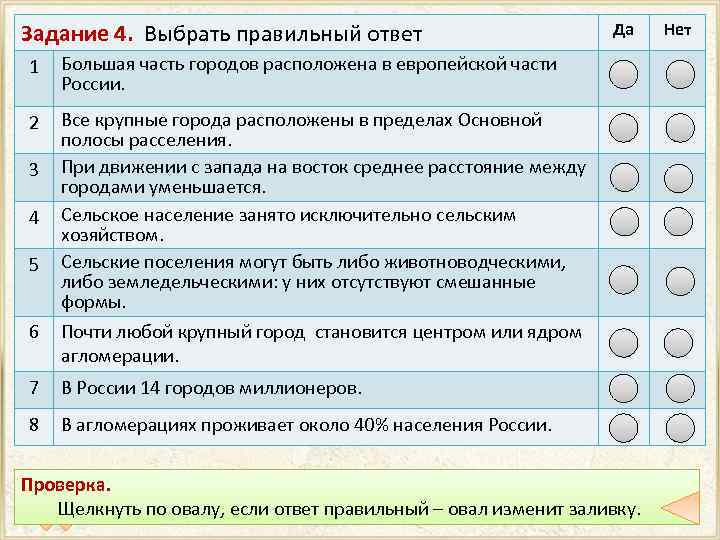 | Задание 4. Выбрать правильный ответ | | Да | Нет |
|---|---|---|---|
| 1 | Большая часть городов расположена в европейской части России. | | |
| 2 | Все крупные города расположены в пределах Основной полосы расселения. | | |
| 3 | При движении с запада на восток среднее расстояние между городами уменьшается. | | |
| 4 | Сельское население занято исключительно сельским хозяйством. | | |
| 5 | Сельские поселения могут быть либо животноводческими, либо земледельческими: у них отсутствуют смешанные формы. | | |
| 6 | Почти любой крупный город становится центром или ядром агломерации. | | |
| 7 | В России 14 городов миллионеров. | | |
| 8 | В агломерациях проживает около 40% населения России. | | |

Проверка.
Щелкнуть по овалу, если ответ правильный – овал изменит заливку.